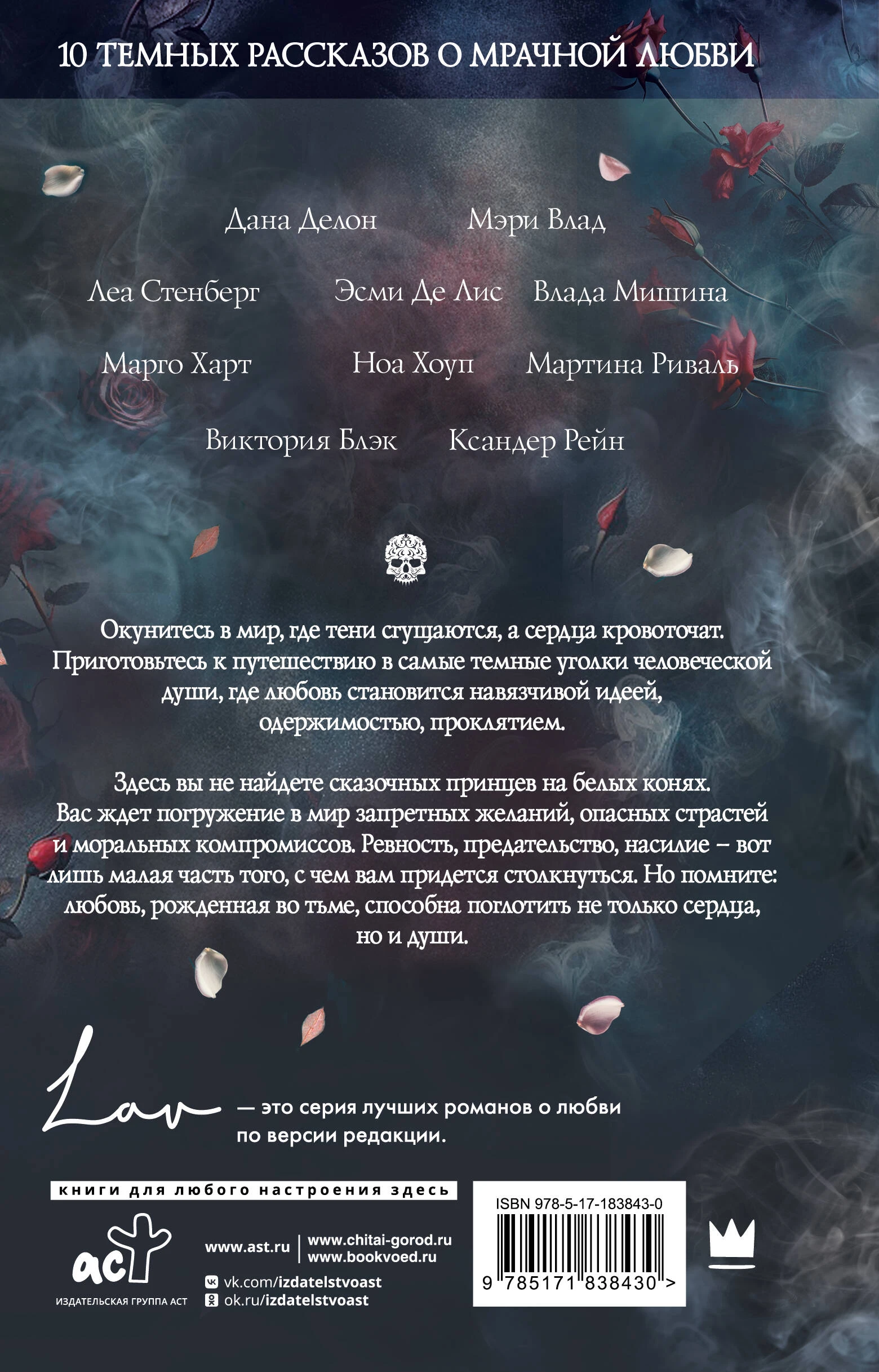 10 ТЕМНЫХ РАССКАЗОВ О МРАЧНОЙ ЛЮБВИ

Дана Делон
Мэри Влад

Леа Стенберг
Эсми Де Лис
Влада Мишина

Марго Харт
Ноа Хоуп
Мартина Риваль

Виктория Блэк
Ксандер Рейн

Окунитесь в мир, где тени сгущаются, а сердца кровоточат. Приготовьтесь к путешествию в самые темные уголки человеческой души, где любовь становится навязчивой идеей, одержимостью, проклятием.

Здесь вы не найдете сказочных принцев на белых конях. Вас ждет погружение в мир запретных желаний, опасных страстей и моральных компромиссов. Ревность, предательство, насилие – вот лишь малая часть того, с чем вам придется столкнуться. Но помните: любовь, рожденная во тьме, способна поглотить не только сердца, но и души.

Lav — это серия лучших романов о любви по версии редакции.

книги для любого настроения здесь

аст
ИЗДАТЕЛЬСКАЯ ГРУППА АСТ

www.ast.ru
www.chitai-gorod.ru
www.bookvoed.ru
vk.com/izdatelstvoast
ok.ru/izdatelstvoast

ISBN 978-5-17-183843-0
9 785171 838430 >